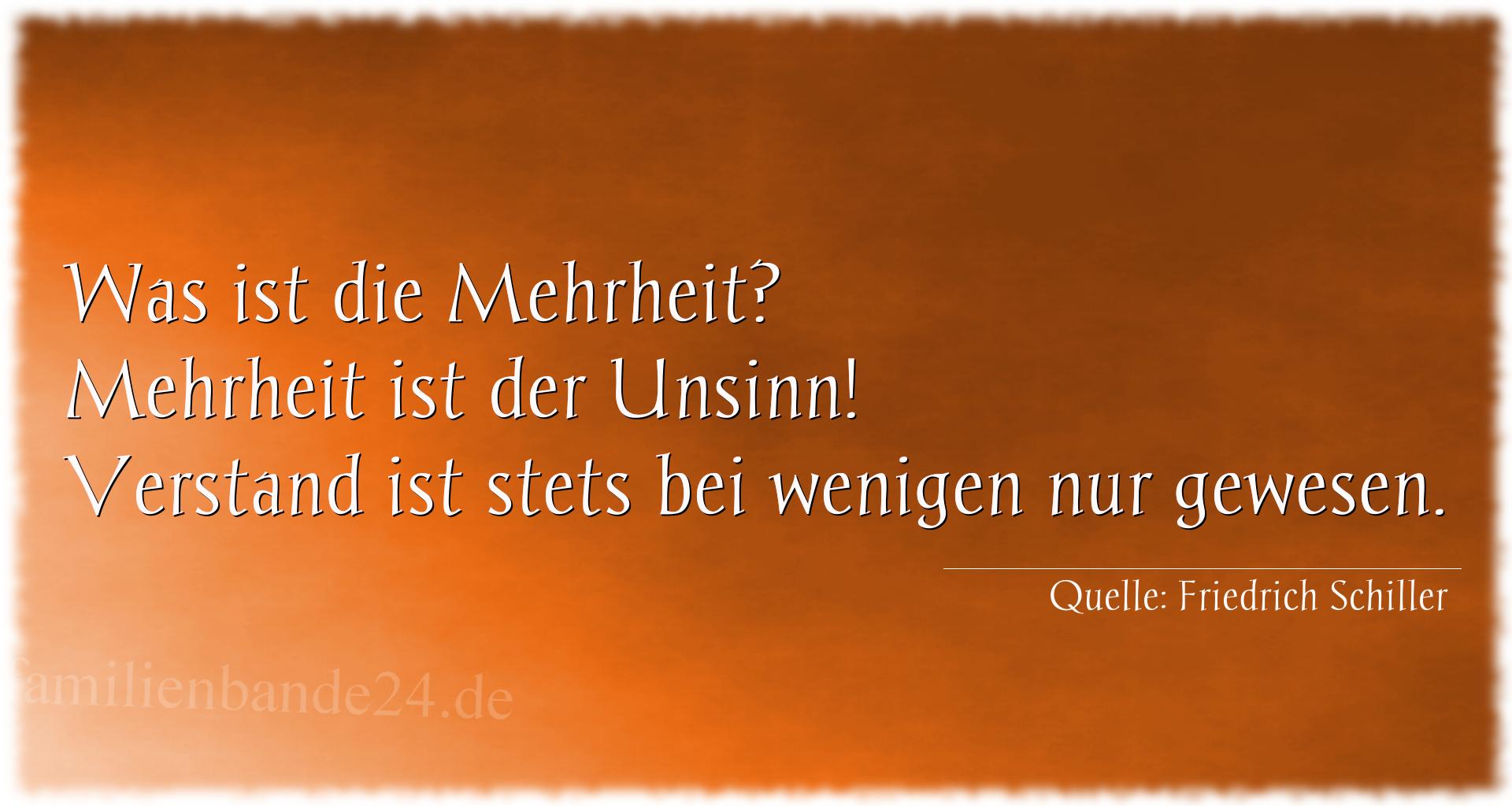 Was ist die Mehrheit?
Mehrheit ist der Unsinn!
Verstand ist stets bei wenigen nur gewesen.

Quelle: Friedrich Schiller

familienbande24.de